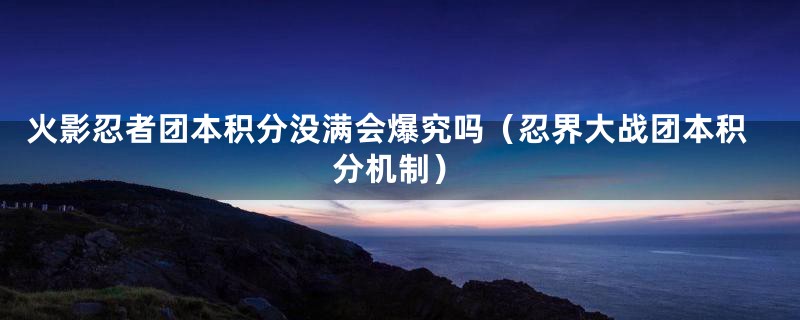 火影忍者团本积分没满会爆究吗（忍界大战团本积分机制）